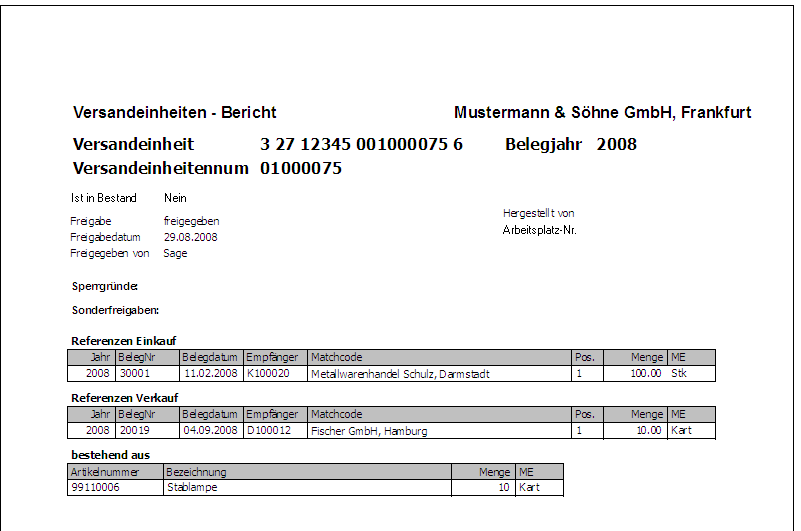 Versandeinheiten - Bericht

Mustermann & Söhne GmbH, Frankfurt

Versandeinheit 3 27 12345 001000075 6 Belegjahr 2008

Versandeinheitennum 01000075

Ist in Bestand Nein

Freigabe freigegeben
Freigabedatum 29.08.2008
Freigegeben von Sage

Hergestellt von
Arbeitsplatz-Nr.

Sperrgründe:

Sonderfreigaben:

Referenzen Einkauf

| Jahr | BelegNr | Belegdatum | Empfänger | Matchcode | Pos. | Menge | ME |
|---|---|---|---|---|---|---|---|
| 2008 | 30001 | 11.02.2008 | K100020 | Metallwarenhandel Schulz, Darmstadt | 1 | 100.00 | Stk |

Referenzen Verkauf

| Jahr | BelegNr | Belegdatum | Empfänger | Matchcode | Pos. | Menge | ME |
|---|---|---|---|---|---|---|---|
| 2008 | 20019 | 04.09.2008 | D100012 | Fischer GmbH, Hamburg | 1 | 10.00 | Kart |

bestehend aus

| Artikelnummer | Bezeichnung | Menge | ME |
|---|---|---|---|
| 99110006 | Stablampe | 10 | Kart |